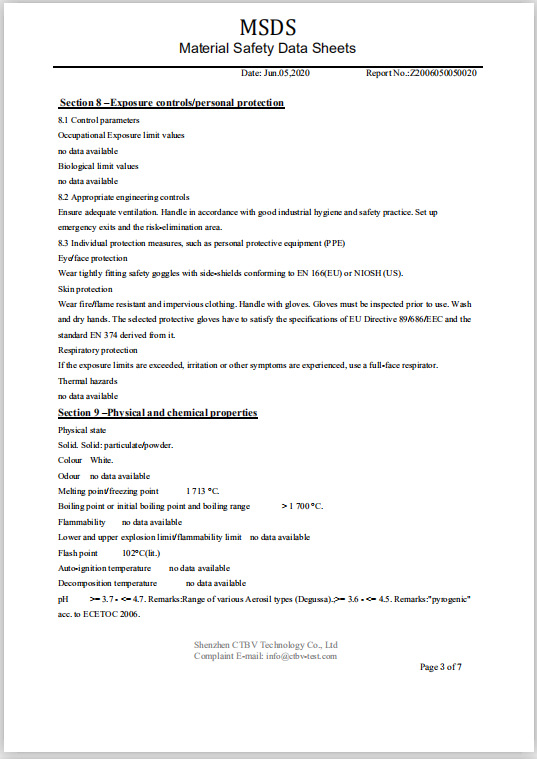 MSDS
Material Safety Data Sheets

Date: Jun.05,2020 Report No.:Z2006050050020

Section 8 –Exposure controls/personal protection

8.1 Control parameters
Occupational Exposure limit values
no data available
Biological limit values
no data available
8.2 Appropriate engineering controls
Ensure adequate ventilation. Handle in accordance with good industrial hygiene and safety practice. Set up emergency exits and the risk-elimination area.
8.3 Individual protection measures, such as personal protective equipment (PPE)
Eye/face protection
Wear tightly fitting safety goggles with side-shields conforming to EN 166(EU) or NIOSH (US).
Skin protection
Wear fire/flame resistant and impervious clothing. Handle with gloves. Gloves must be inspected prior to use. Wash and dry hands. The selected protective gloves have to satisfy the specifications of EU Directive 89/686/EEC and the standard EN 374 derived from it.
Respiratory protection
If the exposure limits are exceeded, irritation or other symptoms are experienced, use a full-face respirator.
Thermal hazards
no data available

Section 9 –Physical and chemical properties

Physical state
Solid. Solid: particulate/powder.
Colour White.
Odour no data available
Melting point/freezing point 1 713 °C.
Boiling point or initial boiling point and boiling range > 1 700 °C.
Flammability no data available
Lower and upper explosion limit/flammability limit no data available
Flash point 102°C(lit.)
Auto-ignition temperature no data available
Decomposition temperature no data available
pH >= 3.7 - <= 4.7. Remarks:Range of various Aerosil types (Degussa).;>= 3.6 - <= 4.5. Remarks:"pyrogenic" acc. to ECETOC 2006.

Shenzhen CTBV Technology Co., Ltd
Complaint E-mail: info@ctbv-test.com

Page 3 of 7